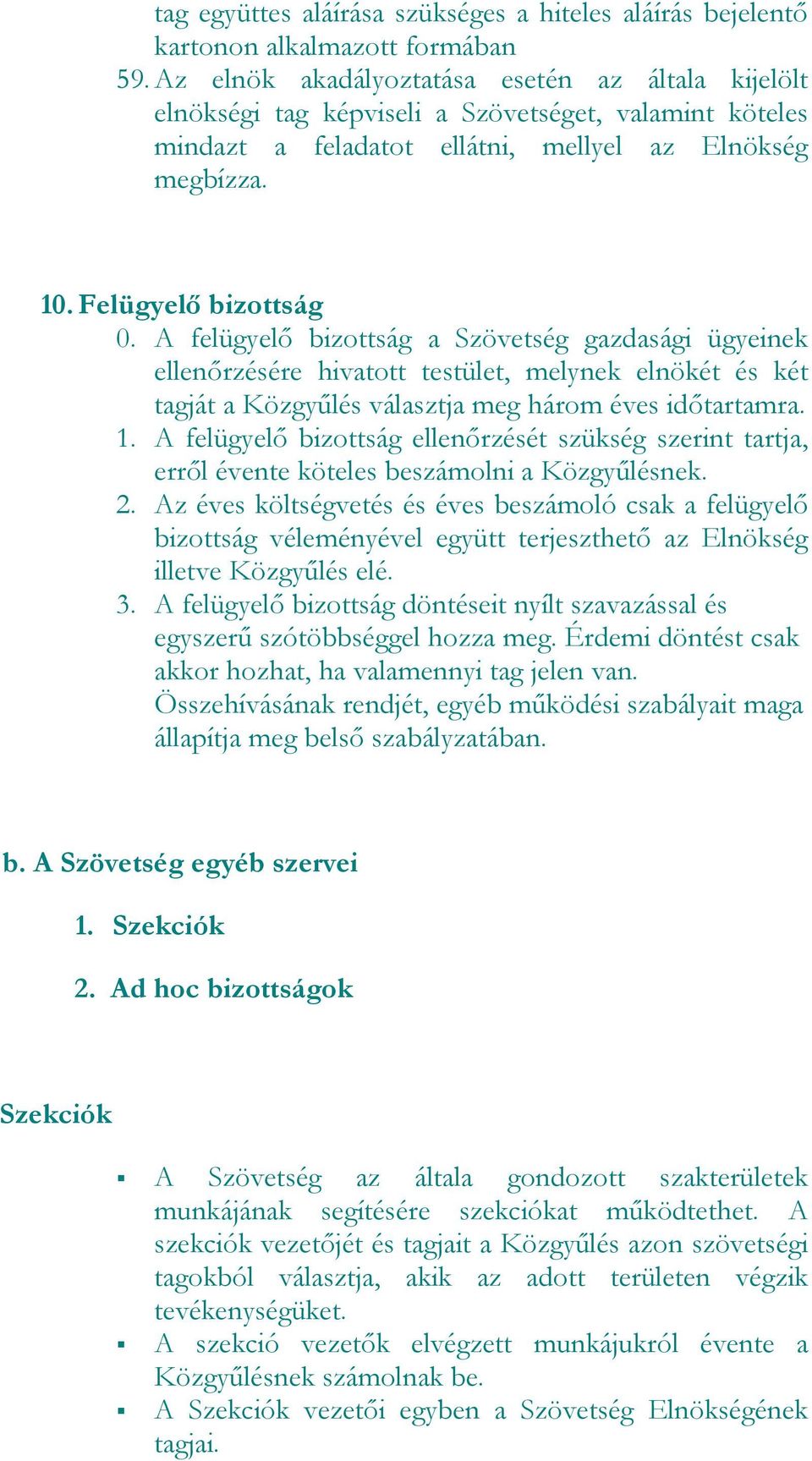 tag együttes aláírása szükséges a hiteles aláírás bejelentő kartonon alkalmazott formában

59. Az elnök akadályoztatása esetén az általa kijelölt elnökségi tag képviseli a Szövetséget, valamint köteles mindazt a feladatot ellátni, mellyel az Elnökség megbízza.

10. Felügyelő bizottság

0. A felügyelő bizottság a Szövetség gazdasági ügyeinek ellenőrzésére hivatott testület, melynek elnökét és két tagját a Közgyűlés választja meg három éves időtartamra.

1. A felügyelő bizottság ellenőrzését szükség szerint tartja, erről évente köteles beszámolni a Közgyűlésnek.

2. Az éves költségvetés és éves beszámoló csak a felügyelő bizottság véleményével együtt terjeszthető az Elnökség illetve Közgyűlés elé.

3. A felügyelő bizottság döntéseit nyílt szavazással és egyszerű szótöbbséggel hozza meg. Érdemi döntést csak akkor hozhat, ha valamennyi tag jelen van. Összehívásának rendjét, egyéb működési szabályait maga állapítja meg belső szabályzatában.

b. A Szövetség egyéb szervei

1. Szekciók

2. Ad hoc bizottságok

Szekciók

▪ A Szövetség az általa gondozott szakterületek munkájának segítésére szekciókat működtethet. A szekciók vezetőjét és tagjait a Közgyűlés azon szövetségi tagokból választja, akik az adott területen végzik tevékenységüket.

▪ A szekció vezetők elvégzett munkájukról évente a Közgyűlésnek számolnak be.

▪ A Szekciók vezetői egyben a Szövetség Elnökségének tagjai.